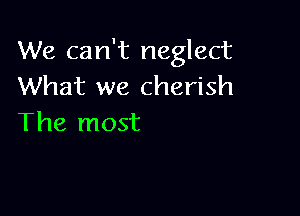 We can't neglect
What we cherish
The most